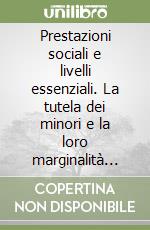 unilibro

Prestazioni sociali e livelli essenziali. La tutela dei minori e la loro marginalità...

COPERTINA NON DISPONIBILE